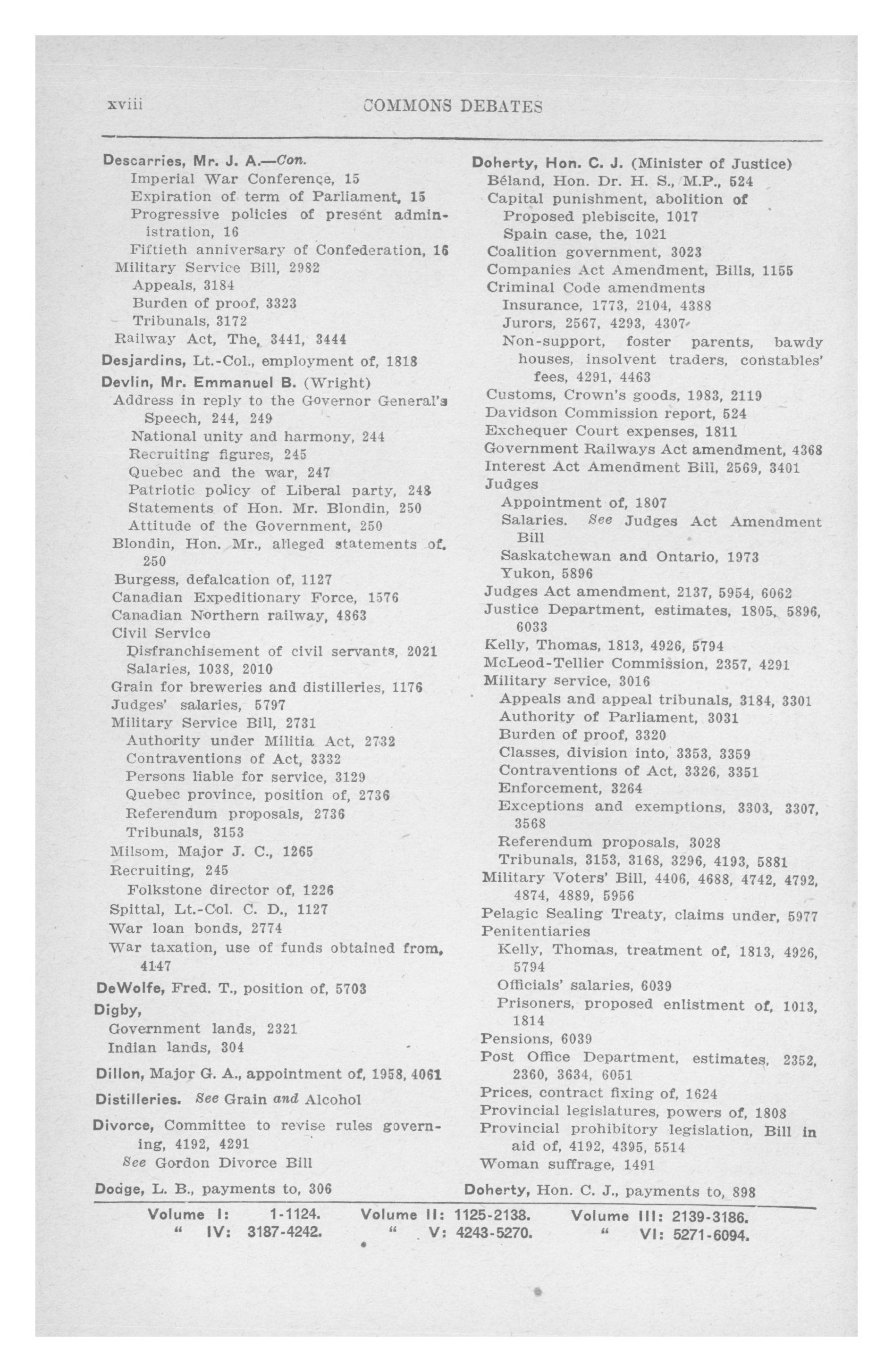 xviii COMMONS DEBATES

Descarries, Mr. J. A.—Con.
Imperial War Conference, 15
Expiration of term of Parliament, 15
Progressive policies of present administration, 16
Fiftieth anniversary of Confederation, 16
Military Service Bill, 2982
Appeals, 3184
Burden of proof, 3323
Tribunals, 3172
Railway Act, The, 3441, 3444

Desjardins, Lt.-Col., employment of, 1818

Devlin, Mr. Emmanuel B. (Wright)
Address in reply to the Governor General's Speech, 244, 249
National unity and harmony, 244
Recruiting figures, 245
Quebec and the war, 247
Patriotic policy of Liberal party, 248
Statements of Hon. Mr. Blondin, 250
Attitude of the Government, 250
Blondin, Hon. Mr., alleged statements of, 250
Burgess, defalcation of, 1127
Canadian Expeditionary Force, 1576
Canadian Northern railway, 4863
Civil Service
Disfranchisement of civil servants, 2021
Salaries, 1038, 2010
Grain for breweries and distilleries, 1176
Judges' salaries, 5797
Military Service Bill, 2731
Authority under Militia Act, 2732
Contraventions of Act, 3332
Persons liable for service, 3129
Quebec province, position of, 2736
Referendum proposals, 2736
Tribunals, 3153
Milsom, Major J. C., 1265
Recruiting, 245
Folkstone director of, 1226
Spittal, Lt.-Col. C. D., 1127
War loan bonds, 2774
War taxation, use of funds obtained from, 4147

DeWolfe, Fred. T., position of, 5703

Digby,
Government lands, 2321
Indian lands, 304

Dillon, Major G. A., appointment of, 1958, 4061

Distilleries. See Grain and Alcohol

Divorce, Committee to revise rules governing, 4192, 4291
See Gordon Divorce Bill

Dodge, L. B., payments to, 306

Doherty, Hon. C. J. (Minister of Justice)
Béland, Hon. Dr. H. S., M.P., 524
Capital punishment, abolition of
Proposed plebiscite, 1017
Spain case, the, 1021
Coalition government, 3023
Companies Act Amendment, Bills, 1155
Criminal Code amendments
Insurance, 1773, 2104, 4388
Jurors, 2567, 4293, 4307
Non-support, foster parents, bawdy houses, insolvent traders, constables' fees, 4291, 4463
Customs, Crown's goods, 1983, 2119
Davidson Commission report, 524
Exchequer Court expenses, 1811
Government Railways Act amendment, 4368
Interest Act Amendment Bill, 2569, 3401
Judges
Appointment of, 1807
Salaries. See Judges Act Amendment Bill
Saskatchewan and Ontario, 1973
Yukon, 5896
Judges Act amendment, 2137, 5954, 6062
Justice Department, estimates, 1805, 5896, 6033
Kelly, Thomas, 1813, 4926, 5794
McLeod-Tellier Commission, 2357, 4291
Military service, 3016
Appeals and appeal tribunals, 3184, 3301
Authority of Parliament, 3031
Burden of proof, 3320
Classes, division into, 3353, 3359
Contraventions of Act, 3326, 3351
Enforcement, 3264
Exceptions and exemptions, 3303, 3307, 3568
Referendum proposals, 3028
Tribunals, 3153, 3168, 3296, 4193, 5881
Military Voters' Bill, 4406, 4688, 4742, 4792, 4874, 4889, 5956
Pelagic Sealing Treaty, claims under, 5977
Penitentiaries
Kelly, Thomas, treatment of, 1813, 4926, 5794
Officials' salaries, 6039
Prisoners, proposed enlistment of, 1013, 1814
Pensions, 6039
Post Office Department, estimates, 2352, 2360, 3634, 6051
Prices, contract fixing of, 1624
Provincial legislatures, powers of, 1808
Provincial prohibitory legislation, Bill in aid of, 4192, 4395, 5514
Woman suffrage, 1491

Doherty, Hon. C. J., payments to, 898

Volume I: 1-1124. Volume II: 1125-2138. Volume III: 2139-3186.
" IV: 3187-4242. " V: 4243-5270. " VI: 5271-6094.